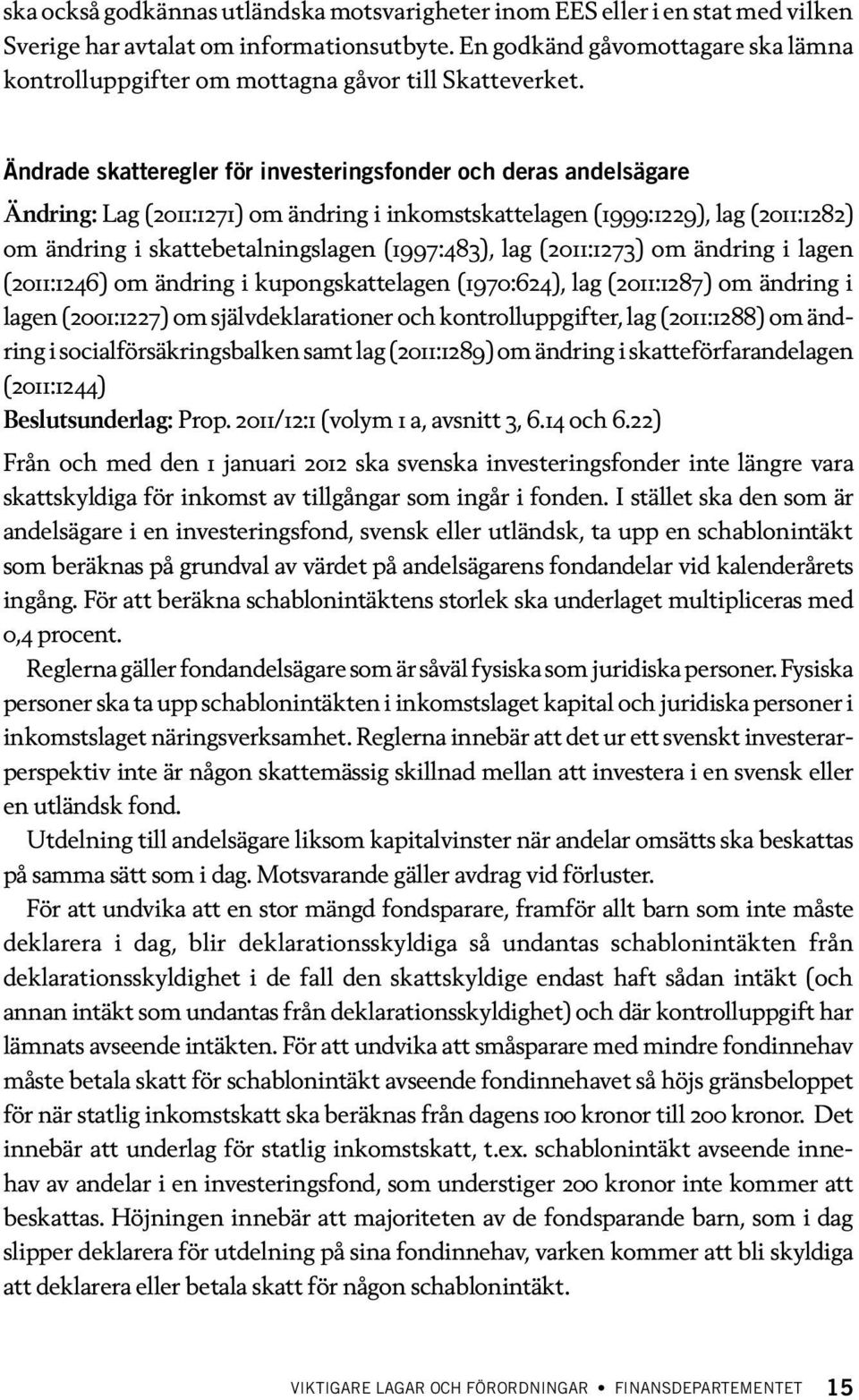 ska också godkännas utländska motsvarigheter inom EES eller i en stat med vilken Sverige har avtalat om informationsutbyte. En godkänd gåvomottagare ska lämna kontrolluppgifter om mottagna gåvor till Skatteverket.

Ändrade skatteregler för investeringsfonder och deras andelsägare

Ändring: Lag (2011:1271) om ändring i inkomstskattelagen (1999:1229), lag (2011:1282) om ändring i skattebetalningslagen (1997:483), lag (2011:1273) om ändring i lagen (2011:1246) om ändring i kupongskattelagen (1970:624), lag (2011:1287) om ändring i lagen (2001:1227) om självdeklarationer och kontrolluppgifter, lag (2011:1288) om ändring i socialförsäkringsbalken samt lag (2011:1289) om ändring i skatteförfarandelagen (2011:1244)
Beslutsunderlag: Prop. 2011/12:1 (volym 1 a, avsnitt 3, 6.14 och 6.22)

Från och med den 1 januari 2012 ska svenska investeringsfonder inte längre vara skattskyldiga för inkomst av tillgångar som ingår i fonden. I stället ska den som är andelsägare i en investeringsfond, svensk eller utländsk, ta upp en schablonintäkt som beräknas på grundval av värdet på andelsägarens fondandelar vid kalenderårets ingång. För att beräkna schablonintäktens storlek ska underlaget multipliceras med 0,4 procent.

Reglerna gäller fondandelsägare som är såväl fysiska som juridiska personer. Fysiska personer ska ta upp schablonintäkten i inkomstslaget kapital och juridiska personer i inkomstslaget näringsverksamhet. Reglerna innebär att det ur ett svenskt investerarperspektiv inte är någon skattemässig skillnad mellan att investera i en svensk eller en utländsk fond.

Utdelning till andelsägare liksom kapitalvinster när andelar omsätts ska beskattas på samma sätt som i dag. Motsvarande gäller avdrag vid förluster.

För att undvika att en stor mängd fondsparare, framför allt barn som inte måste deklarera i dag, blir deklarationsskyldiga så undantas schablonintäkten från deklarationsskyldighet i de fall den skattskyldige endast haft sådan intäkt (och annan intäkt som undantas från deklarationsskyldighet) och där kontrolluppgift har lämnats avseende intäkten. För att undvika att småsparare med mindre fondinnehav måste betala skatt för schablonintäkt avseende fondinnehavet så höjs gränsbeloppet för när statlig inkomstskatt ska beräknas från dagens 100 kronor till 200 kronor. Det innebär att underlag för statlig inkomstskatt, t.ex. schablonintäkt avseende innehav av andelar i en investeringsfond, som understiger 200 kronor inte kommer att beskattas. Höjningen innebär att majoriteten av de fondsparande barn, som i dag slipper deklarera för utdelning på sina fondinnehav, varken kommer att bli skyldiga att deklarera eller betala skatt för någon schablonintäkt.

VIKTIGARE LAGAR OCH FÖRORDNINGAR • FINANSDEPARTEMENTET 15